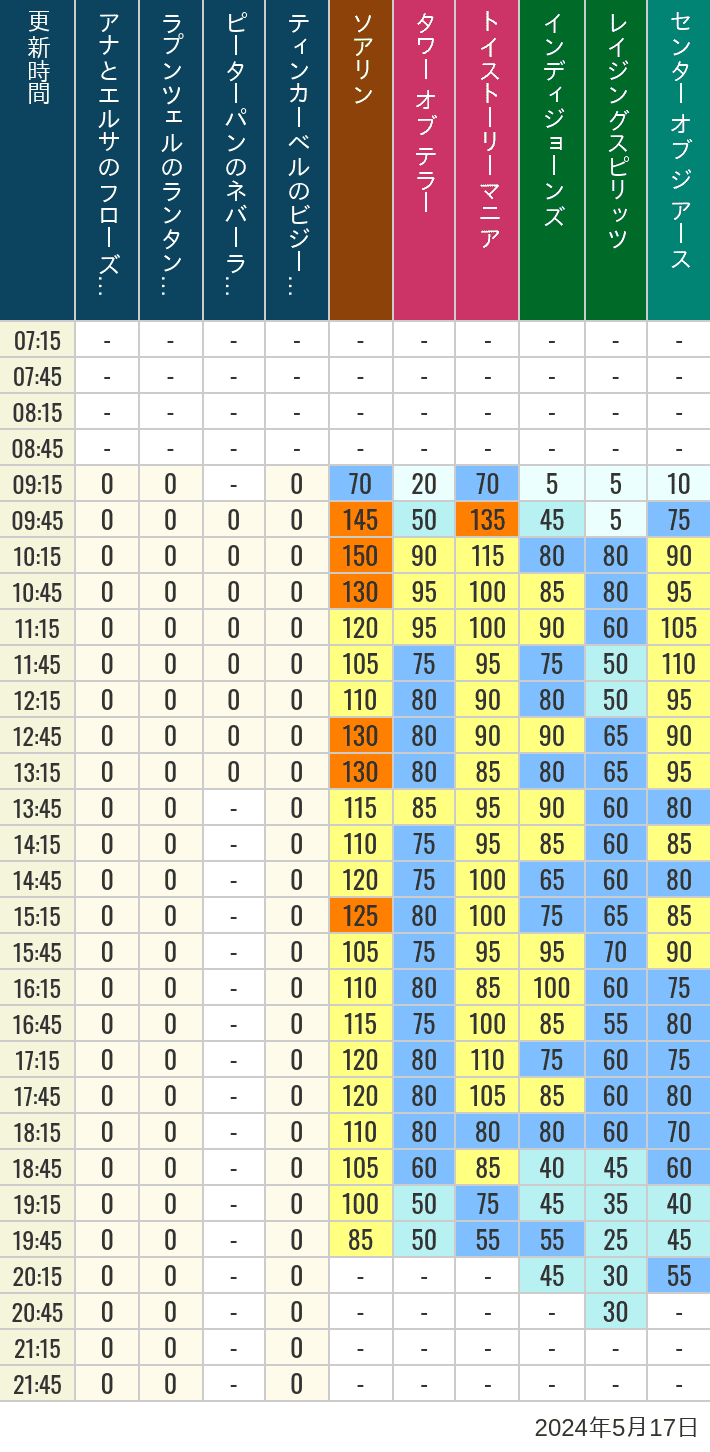 | 更新時間 | アナとエルサのフローズ… | ラプンツェルのランタン… | ピーターパンのネバーラ… | ティンカーベルのビジー… | ソアリン | タワー オブ テラー | トイストーリーマニア | インディジョーンズ | レイジングスピリッツ | センター オブ ジ アース |
|---|---|---|---|---|---|---|---|---|---|---|
| 07:15 | - | - | - | - | - | - | - | - | - | - |
| 07:45 | - | - | - | - | - | - | - | - | - | - |
| 08:15 | - | - | - | - | - | - | - | - | - | - |
| 08:45 | - | - | - | - | - | - | - | - | - | - |
| 09:15 | 0 | 0 | - | 0 | 70 | 20 | 70 | 5 | 5 | 10 |
| 09:45 | 0 | 0 | 0 | 0 | 145 | 50 | 135 | 45 | 5 | 75 |
| 10:15 | 0 | 0 | 0 | 0 | 150 | 90 | 115 | 80 | 80 | 90 |
| 10:45 | 0 | 0 | 0 | 0 | 130 | 95 | 100 | 85 | 80 | 95 |
| 11:15 | 0 | 0 | 0 | 0 | 120 | 95 | 100 | 90 | 60 | 105 |
| 11:45 | 0 | 0 | 0 | 0 | 105 | 75 | 95 | 75 | 50 | 110 |
| 12:15 | 0 | 0 | 0 | 0 | 110 | 80 | 90 | 80 | 50 | 95 |
| 12:45 | 0 | 0 | 0 | 0 | 130 | 80 | 90 | 90 | 65 | 90 |
| 13:15 | 0 | 0 | 0 | 0 | 130 | 80 | 85 | 80 | 65 | 95 |
| 13:45 | 0 | 0 | - | 0 | 115 | 85 | 95 | 90 | 60 | 80 |
| 14:15 | 0 | 0 | - | 0 | 110 | 75 | 95 | 85 | 60 | 85 |
| 14:45 | 0 | 0 | - | 0 | 120 | 75 | 100 | 65 | 60 | 80 |
| 15:15 | 0 | 0 | - | 0 | 125 | 80 | 100 | 75 | 65 | 85 |
| 15:45 | 0 | 0 | - | 0 | 105 | 75 | 95 | 95 | 70 | 90 |
| 16:15 | 0 | 0 | - | 0 | 110 | 80 | 85 | 100 | 60 | 75 |
| 16:45 | 0 | 0 | - | 0 | 115 | 75 | 100 | 85 | 55 | 80 |
| 17:15 | 0 | 0 | - | 0 | 120 | 80 | 110 | 75 | 60 | 75 |
| 17:45 | 0 | 0 | - | 0 | 120 | 80 | 105 | 85 | 60 | 80 |
| 18:15 | 0 | 0 | - | 0 | 110 | 80 | 80 | 80 | 60 | 70 |
| 18:45 | 0 | 0 | - | 0 | 105 | 60 | 85 | 40 | 45 | 60 |
| 19:15 | 0 | 0 | - | 0 | 100 | 50 | 75 | 45 | 35 | 40 |
| 19:45 | 0 | 0 | - | 0 | 85 | 50 | 55 | 55 | 25 | 45 |
| 20:15 | 0 | 0 | - | 0 | - | - | - | 45 | 30 | 55 |
| 20:45 | 0 | 0 | - | 0 | - | - | - | - | 30 | - |
| 21:15 | 0 | 0 | - | 0 | - | - | - | - | - | - |
| 21:45 | 0 | 0 | - | 0 | - | - | - | - | - | - |

2024年5月17日